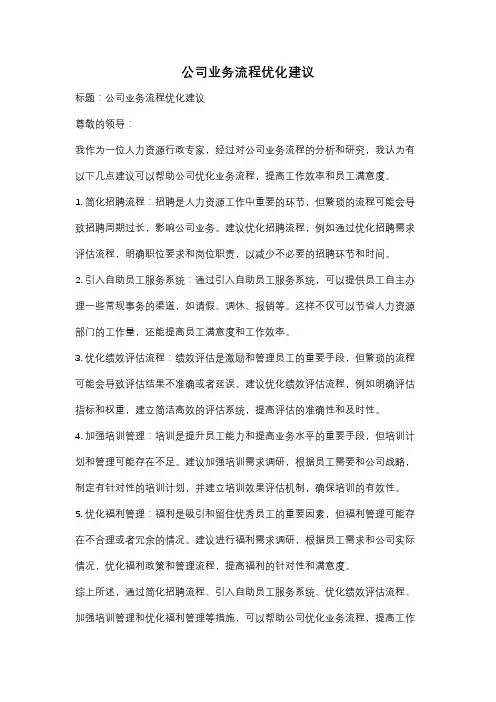 公司业务流程优化建议

标题：公司业务流程优化建议

尊敬的领导：

我作为一位人力资源行政专家，经过对公司业务流程的分析和研究，我认为有以下几点建议可以帮助公司优化业务流程，提高工作效率和员工满意度。

1. 简化招聘流程：招聘是人力资源工作中重要的环节，但繁琐的流程可能会导致招聘周期过长，影响公司业务。建议优化招聘流程，例如通过优化招聘需求评估流程，明确职位要求和岗位职责，以减少不必要的招聘环节和时间。

2. 引入自助员工服务系统：通过引入自助员工服务系统，可以提供员工自主办理一些常规事务的渠道，如请假、调休、报销等。这样不仅可以节省人力资源部门的工作量，还能提高员工满意度和工作效率。

3. 优化绩效评估流程：绩效评估是激励和管理员工的重要手段，但繁琐的流程可能会导致评估结果不准确或者延误。建议优化绩效评估流程，例如明确评估指标和权重，建立简洁高效的评估系统，提高评估的准确性和及时性。

4. 加强培训管理：培训是提升员工能力和提高业务水平的重要手段，但培训计划和管理可能存在不足。建议加强培训需求调研，根据员工需要和公司战略，制定有针对性的培训计划，并建立培训效果评估机制，确保培训的有效性。

5. 优化福利管理：福利是吸引和留住优秀员工的重要因素，但福利管理可能存在不合理或者冗余的情况。建议进行福利需求调研，根据员工需求和公司实际情况，优化福利政策和管理流程，提高福利的针对性和满意度。

综上所述，通过简化招聘流程、引入自助员工服务系统、优化绩效评估流程、加强培训管理和优化福利管理等措施，可以帮助公司优化业务流程，提高工作